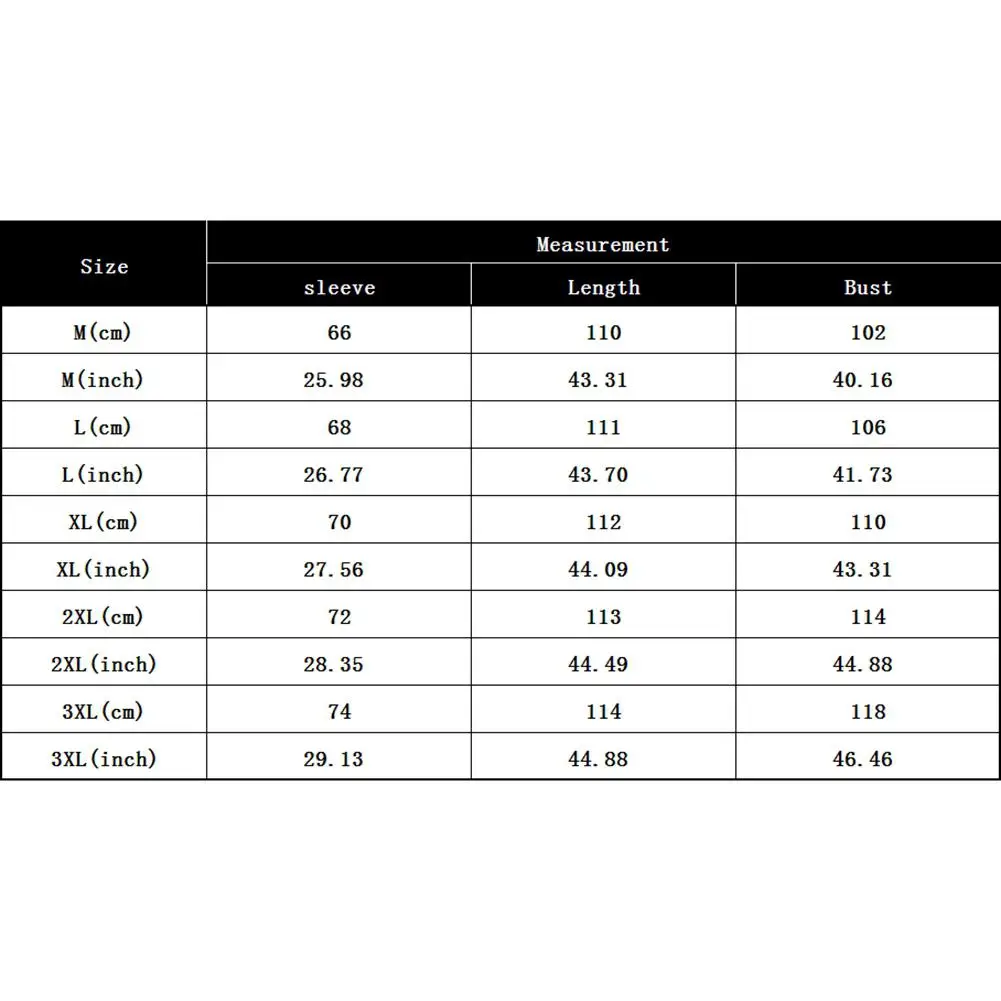 | Size | Measurement | | |
|---|---|---|---|
| | sleeve | Length | Bust |
| M(cm) | 66 | 110 | 102 |
| M(inch) | 25.98 | 43.31 | 40.16 |
| L(cm) | 68 | 111 | 106 |
| L(inch) | 26.77 | 43.70 | 41.73 |
| XL(cm) | 70 | 112 | 110 |
| XL(inch) | 27.56 | 44.09 | 43.31 |
| 2XL(cm) | 72 | 113 | 114 |
| 2XL(inch) | 28.35 | 44.49 | 44.88 |
| 3XL(cm) | 74 | 114 | 118 |
| 3XL(inch) | 29.13 | 44.88 | 46.46 |